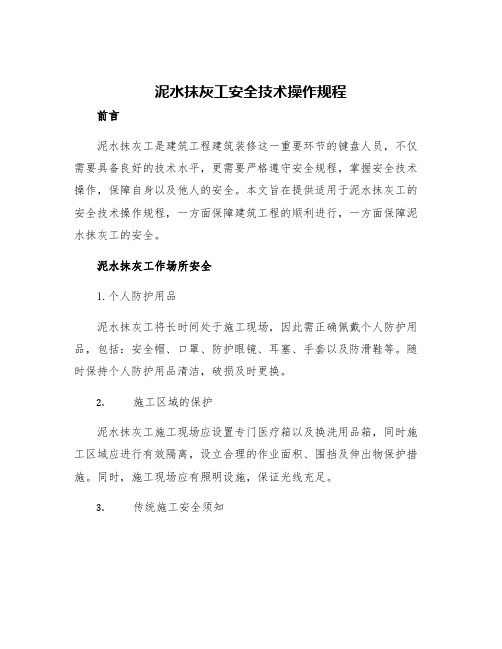 泥水抹灰工安全技术操作规程

前言

泥水抹灰工是建筑工程建筑装修这一重要环节的键盘人员，不仅需要具备良好的技术水平，更需要严格遵守安全规程，掌握安全技术操作，保障自身以及他人的安全。本文旨在提供适用于泥水抹灰工的安全技术操作规程，一方面保障建筑工程的顺利进行，一方面保障泥水抹灰工的安全。

泥水抹灰工作场所安全

1. 个人防护用品

泥水抹灰工将长时间处于施工现场，因此需正确佩戴个人防护用品，包括：安全帽、口罩、防护眼镜、耳塞、手套以及防滑鞋等。随时保持个人防护用品清洁，破损及时更换。

2. 施工区域的保护

泥水抹灰工施工现场应设置专门医疗箱以及换洗用品箱，同时施工区域应进行有效隔离，设立合理的作业面积、围挡及伸出物保护措施。同时，施工现场应有照明设施，保证光线充足。

3. 传统施工安全须知